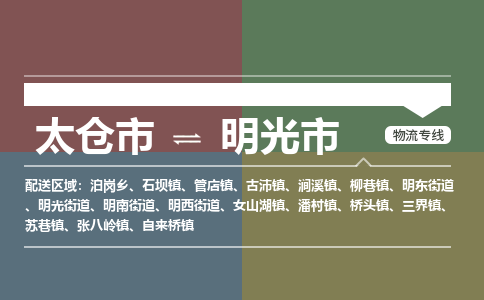 太仓市 ⇌ 明光市

物流专线

配送区域：泊岗乡、石坝镇、管店镇、古沛镇、涧溪镇、柳巷镇、明东街道、明光街道、明南街道、明西街道、女山湖镇、潘村镇、桥头镇、三界镇、苏巷镇、张八岭镇、自来桥镇